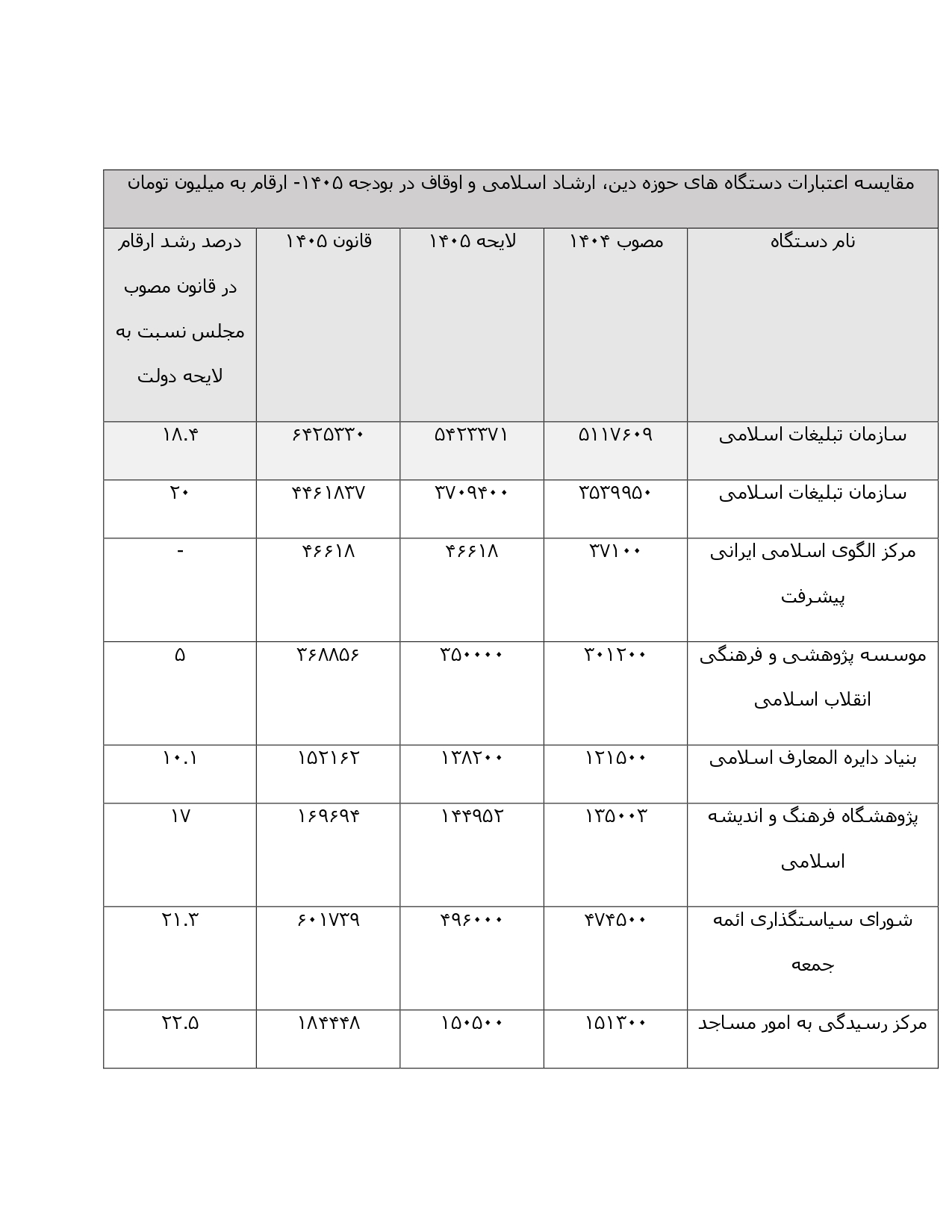 مقایسه اعتبارات دستگاه های حوزه دین، ارشاد اسلامی و اوقاف در بودجه ۱۴۰۵- ارقام به میلیون تومان

| نام دستگاه | مصوب ۱۴۰۴ | لایحه ۱۴۰۵ | قانون ۱۴۰۵ | درصد رشد ارقام در قانون مصوب مجلس نسبت به لایحه دولت |
|---|---|---|---|---|
| سازمان تبلیغات اسلامی | ۵۱۱۷۶۰۹ | ۵۴۲۳۳۷۱ | ۶۴۲۵۳۳۰ | ۱۸.۴ |
| سازمان تبلیغات اسلامی | ۳۵۳۹۹۵۰ | ۳۷۰۹۴۰۰ | ۴۴۶۱۸۳۷ | ۲۰ |
| مرکز الگوی اسلامی ایرانی پیشرفت | ۳۷۱۰۰ | ۴۶۶۱۸ | ۴۶۶۱۸ | - |
| موسسه پژوهشی و فرهنگی انقلاب اسلامی | ۳۰۱۲۰۰ | ۳۵۰۰۰۰ | ۳۶۸۸۵۶ | ۵ |
| بنیاد دایره المعارف اسلامی | ۱۲۱۵۰۰ | ۱۳۸۲۰۰ | ۱۵۲۱۶۲ | ۱۰.۱ |
| پژوهشگاه فرهنگ و اندیشه اسلامی | ۱۳۵۰۰۳ | ۱۴۴۹۵۲ | ۱۶۹۶۹۴ | ۱۷ |
| شورای سیاستگذاری ائمه جمعه | ۴۷۴۵۰۰ | ۴۹۶۰۰۰ | ۶۰۱۷۳۹ | ۲۱.۳ |
| مرکز رسیدگی به امور مساجد | ۱۵۱۳۰۰ | ۱۵۰۵۰۰ | ۱۸۴۴۴۸ | ۲۲.۵ |